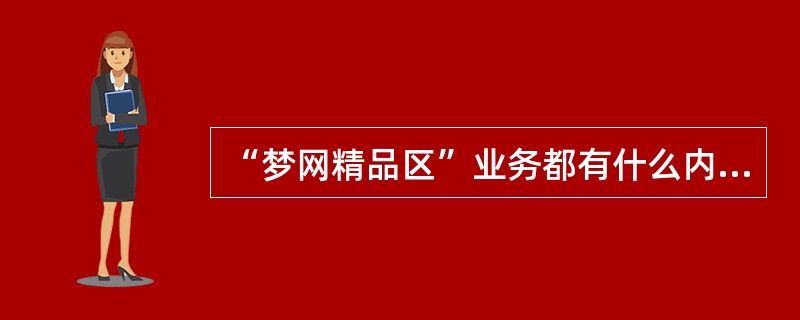 “梦网精品区”业务都有什么内...